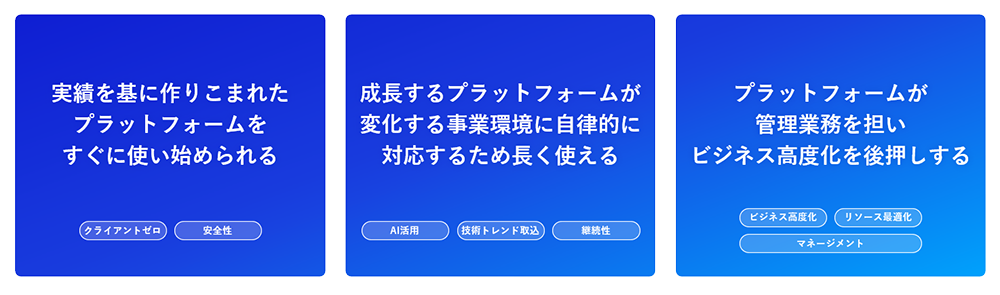 実績を基に作りこまれた
プラットフォームを
すぐに使い始められる

クライアントゼロ
安全性

成長するプラットフォームが
変化する事業環境に自律的に
対応するため長く使える

AI活用
技術トレンド取込
継続性

プラットフォームが
管理業務を担い
ビジネス高度化を後押しする

ビジネス高度化
リソース最適化
マネージメント